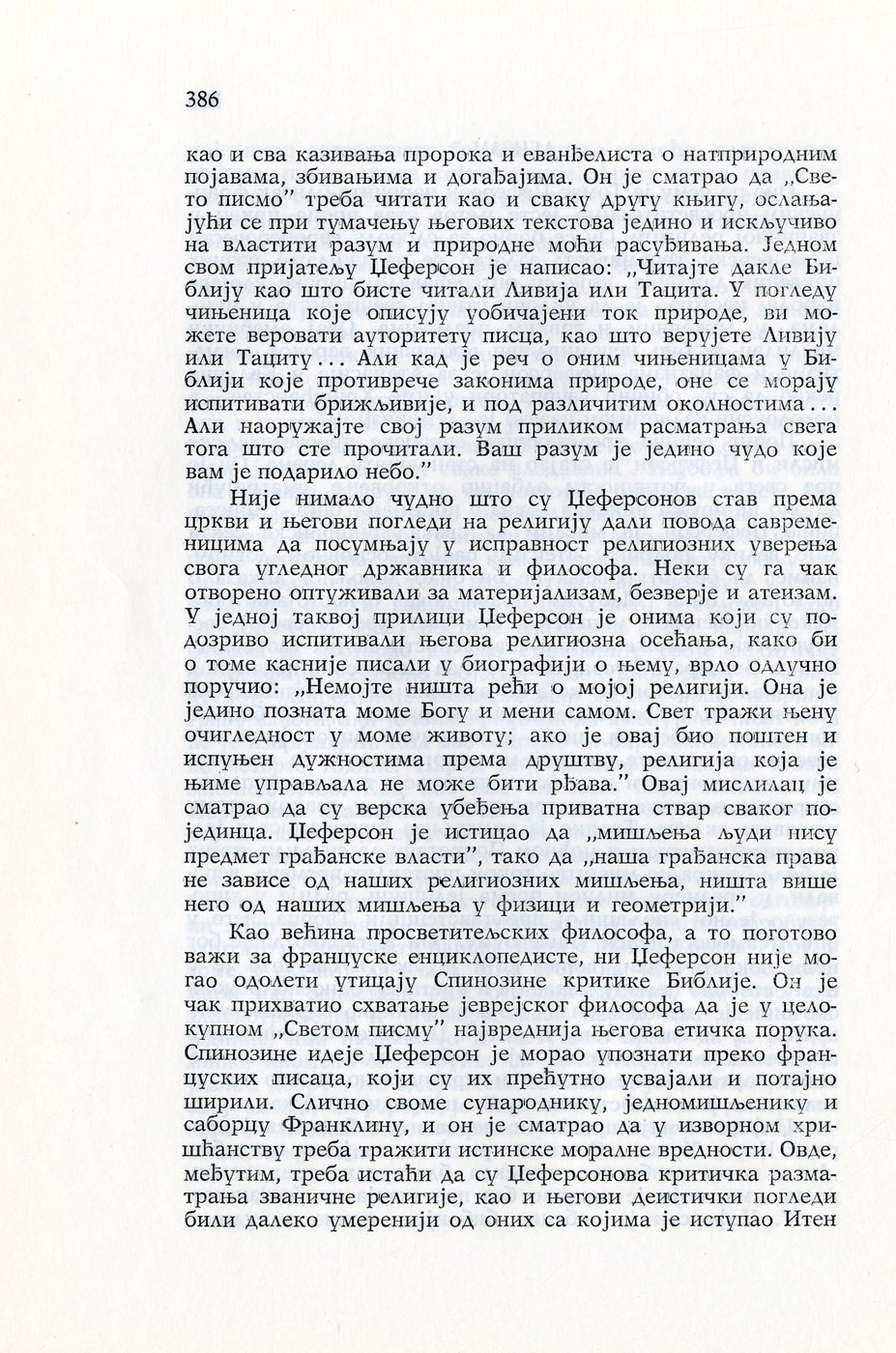 386

као и сва казивања пророка и еванђелиста о натприродним појавама, збивањима и догађајима. Он је сматрао да „Свето писмо" треба читати као и сваку другу књигу, ослањајући се при тумачењу његових текстова једино и искључиво на властити разум и природне моћи расуђивања. Једном свом пријатељу Џеферсон је написао: „Читајте дакле Библију као што бисте читали Ливија или Тацита. У погледу чињеница које описују уобичајени ток природе, ви можете веровати ауторитету писца, као што верујете Ливију или Тациту... Али кад је реч о оним чињеницама у Библији које противрече законима природе, оне се морају испитивати брижљивије, и под различитим околностима... Али наоружајте свој разум приликом расматрања свега тога што сте прочитали. Ваш разум је једино чудо које вам је подарило небо."

Није нимало чудно што су Џеферсонов став према цркви и његови погледи на религију дали повода савременицима да посумњају у исправност религиозних уверења свога угледног државника и философа. Неки су га чак отворено оптуживали за материјализам, безверје и атеизам. У једној таквој прилици Џеферсон је онима који су подозриво испитивали његова религиозна осећања, како би о томе касније писали у биографији о њему, врло одлучно поручио: „Немојте ништа рећи о мојој религији. Она је једино позната моме Богу и мени самом. Свет тражи њену очигледност у моме животу; ако је овај био поштен и испуњен дужностима према друштву, религија која је њиме управљала не може бити рђава." Овај мислилац је сматрао да су верска убеђења приватна ствар сваког појединца. Џеферсон је истицао да „мишљења људи нису предмет грађанске власти", тако да „наша грађанска права не зависе од наших религиозних мишљења, ништа више него од наших мишљења у физици и геометрији."

Као већина просветитељских философа, а то поготово важи за француске енциклопедисте, ни Џеферсон није могао одолети утицају Спинозине критике Библије. Он је чак прихватио схватање јеврејског философа да је у целокупном „Светом писму" највреднија његова етичка порука. Спинозине идеје Џеферсон је морао упознати преко француских писаца, који су их прећутно усвајали и потајно ширили. Слично своме сународнику, једномишљенику и саборцу Франклину, и он је сматрао да у изворном хришћанству треба тражити истинске моралне вредности. Овде, међутим, треба истаћи да су Џеферсонова критичка разматрања званичне религије, као и његови деистички погледи били далеко умеренији од оних са којима је иступао Итен